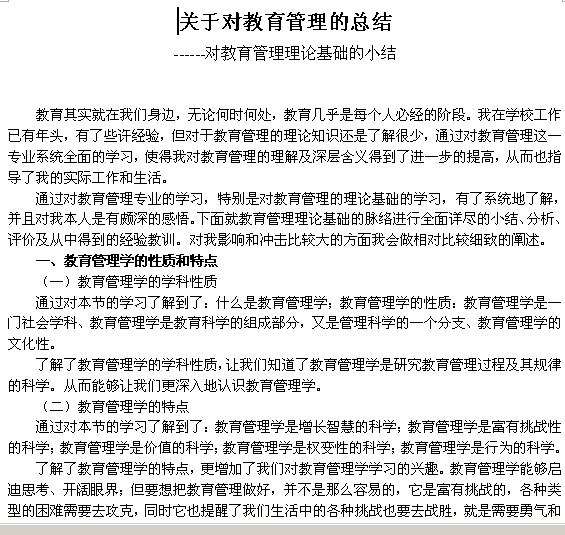 关于对教育管理的总结

------对教育管理理论基础的小结

教育其实就在我们身边，无论何时何处，教育几乎是每个人必经的阶段。我在学校工作已有年头，有了些许经验，但对于教育管理的理论知识还是了解很少，通过对教育管理这一专业系统全面的学习，使得我对教育管理的理解及深层含义得到了进一步的提高，从而也指导了我的实际工作和生活。

通过对教育管理专业的学习，特别是对教育管理的理论基础的学习，有了系统地了解，并且对我本人是有颇深的感悟。下面就教育管理理论基础的脉络进行全面详尽的小结、分析、评价及从中得到的经验教训。对我影响和冲击比较大的方面我会做相对比较细致的阐述。

一、教育管理学的性质和特点

（一）教育管理学的学科性质

通过对本节的学习了解到了：什么是教育管理学；教育管理学的性质：教育管理学是一门社会学科、教育管理学是教育科学的组成部分，又是管理科学的一个分支、教育管理学的文化性。

了解了教育管理学的学科性质，让我们知道了教育管理学是研究教育管理过程及其规律的科学。从而能够让我们更深入地认识教育管理学。

（二）教育管理学的特点

通过对本节的学习了解到了：教育管理学是增长智慧的科学；教育管理学是富有挑战性的科学；教育管理学是价值的科学；教育管理学是权变性的科学；教育管理学是行为的科学。

了解了教育管理学的特点，更增加了我们对教育管理学学习的兴趣。教育管理学能够启迪思考、开阔眼界；但要想把教育管理做好，并不是那么容易的，它是富有挑战的，各种类型的困难需要去攻克，同时它也提醒了我们生活中的各种挑战也要去战胜，就是需要勇气和